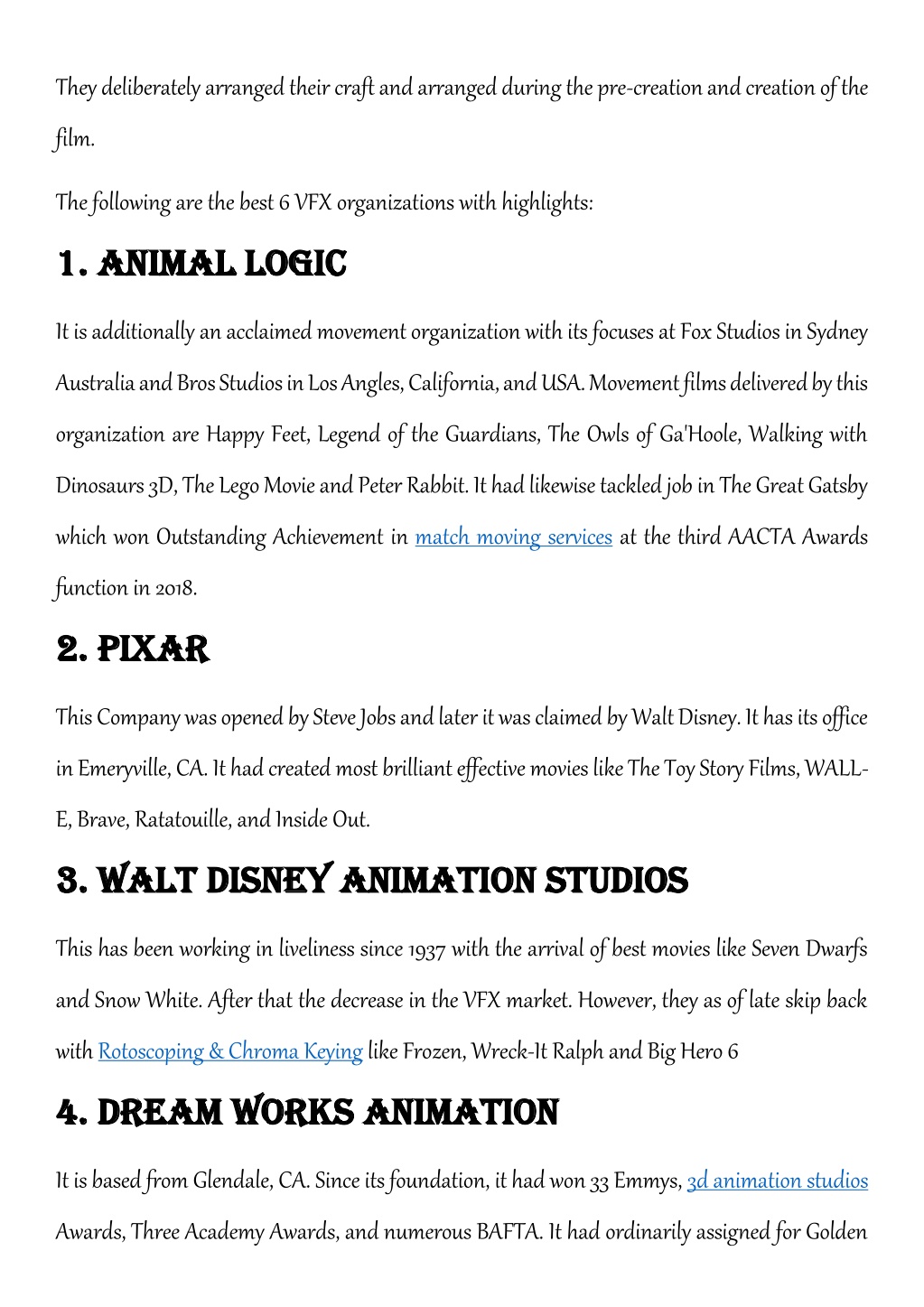 They deliberately arranged their craft and arranged during the pre-creation and creation of the film.

The following are the best 6 VFX organizations with highlights:

1. ANIMAL LOGIC

It is additionally an acclaimed movement organization with its focuses at Fox Studios in Sydney Australia and Bros Studios in Los Angles, California, and USA. Movement films delivered by this organization are Happy Feet, Legend of the Guardians, The Owls of Ga'Hoole, Walking with Dinosaurs 3D, The Lego Movie and Peter Rabbit. It had likewise tackled job in The Great Gatsby which won Outstanding Achievement in match moving services at the third AACTA Awards function in 2018.

2. PIXAR

This Company was opened by Steve Jobs and later it was claimed by Walt Disney. It has its office in Emeryville, CA. It had created most brilliant effective movies like The Toy Story Films, WALL-E, Brave, Ratatouille, and Inside Out.

3. WALT DISNEY ANIMATION STUDIOS

This has been working in liveliness since 1937 with the arrival of best movies like Seven Dwarfs and Snow White. After that the decrease in the VFX market. However, they as of late skip back with Rotoscoping & Chroma Keying like Frozen, Wreck-It Ralph and Big Hero 6

4. DREAM WORKS ANIMATION

It is based from Glendale, CA. Since its foundation, it had won 33 Emmys, 3d animation studios Awards, Three Academy Awards, and numerous BAFTA. It had ordinarily assigned for Golden